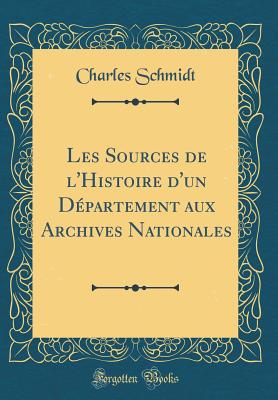 Charles Schmidt

Les Sources de l'Histoire d'un Département aux Archives Nationales

Forgotten Books